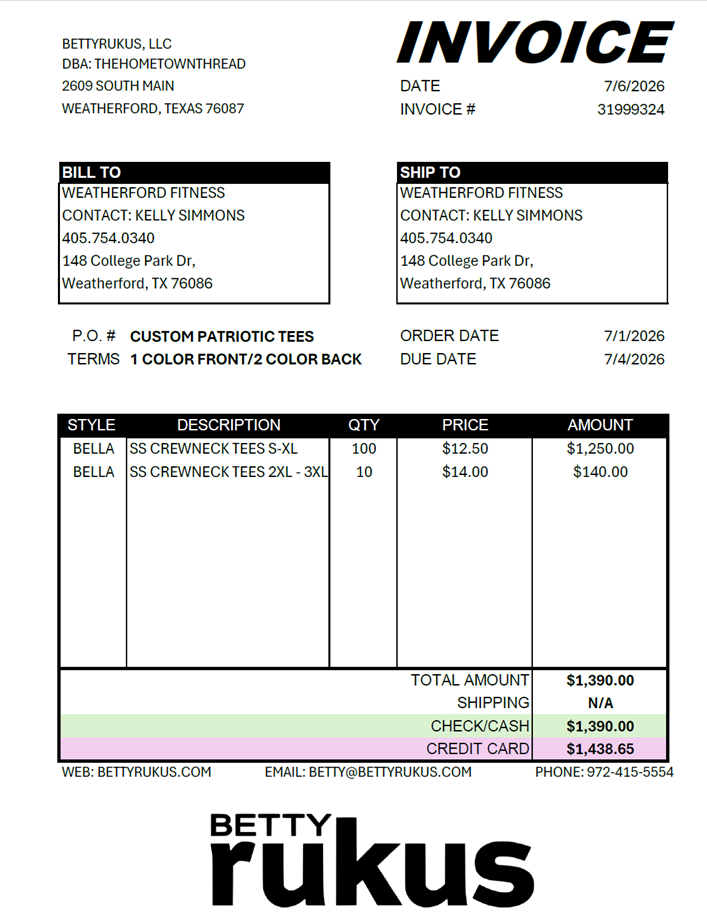 BETTYRUKUS, LLC
DBA: THEHOMETOWNTHREAD
2609 SOUTH MAIN
WEATHERFORD, TEXAS 76087

INVOICE

DATE 7/6/2026
INVOICE # 31999324

BILL TO
WEATHERFORD FITNESS
CONTACT: KELLY SIMMONS
405.754.0340
148 College Park Dr,
Weatherford, TX 76086

SHIP TO
WEATHERFORD FITNESS
CONTACT: KELLY SIMMONS
405.754.0340
148 College Park Dr,
Weatherford, TX 76086

P.O. # CUSTOM PATRIOTIC TEES
TERMS 1 COLOR FRONT/2 COLOR BACK

ORDER DATE 7/1/2026
DUE DATE 7/4/2026

| STYLE | DESCRIPTION | QTY | PRICE | AMOUNT |
|---|---|---|---|---|
| BELLA | SS CREWNECK TEES S-XL | 100 | $12.50 | $1,250.00 |
| BELLA | SS CREWNECK TEES 2XL - 3XL | 10 | $14.00 | $140.00 |

TOTAL AMOUNT $1,390.00
SHIPPING N/A
CHECK/CASH $1,390.00
CREDIT CARD $1,438.65

WEB: BETTYRUKUS.COM
EMAIL: BETTY@BETTYRUKUS.COM
PHONE: 972-415-5554

BETTY
rukus